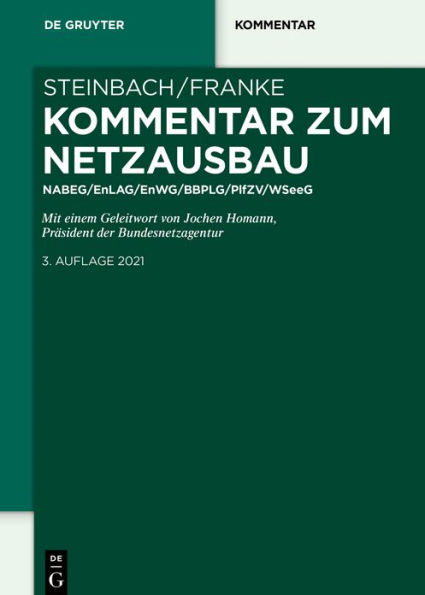 DE GRUYTER

KOMMENTAR

STEINBACH/FRANKE

KOMMENTAR ZUM NETZAUSBAU

NABEG/EnLAG/EnWG/BBPLG/PlfZV/WSeeG

Mit einem Geleitwort von Jochen Homann, Präsident der Bundesnetzagentur

3. AUFLAGE 2021

DE G